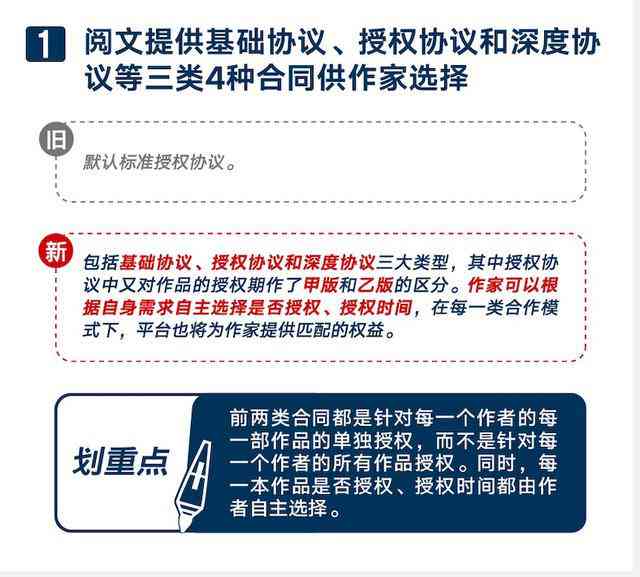 1 阅文提供基础协议、授权协议和深度协议等三类4种合同供作家选择

旧

默认标准授权协议。

新

包括基础协议、授权协议和深度协议三大类型，其中授权协议中又对作品的授权期作了甲版和乙版的区分。作家可以根据自身需求自主选择是否授权、授权时间，在每一类合作模式下，平台也将为作家提供匹配的权益。

划重点

前两类合同都是针对每一个作者的每一部作品的单独授权，而不是针对每一个作者的所有作品授权。同时，每一本作品是否授权、授权时间都由作者自主选择。